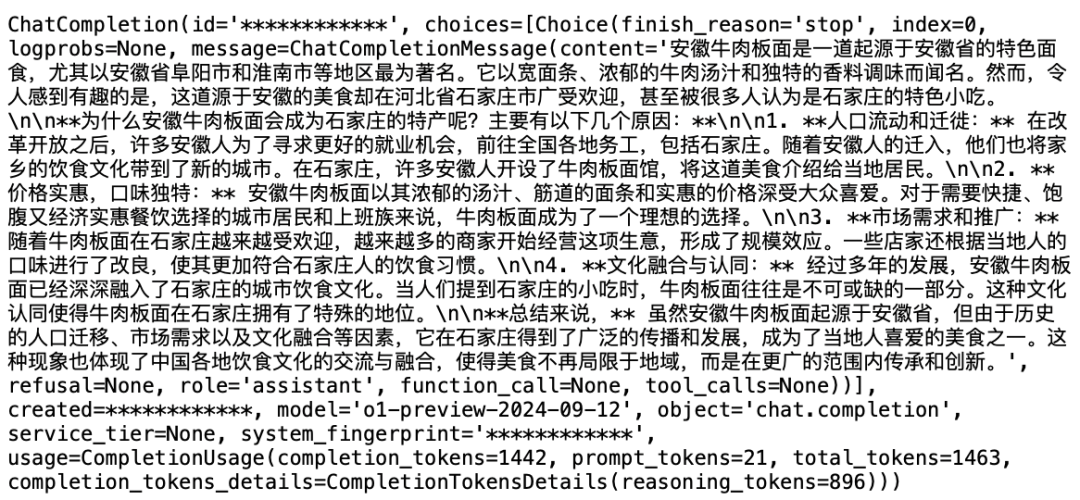 ChatCompletion(id='************', choices=[Choice(finish_reason='stop', index=0, logprobs=None, message=ChatCompletionMessage(content='安徽牛肉板面是一道起源于安徽省的特色面食，尤其以安徽省阜阳市和淮南市等地区最为著名。它以宽面条、浓郁的牛肉汤汁和独特的香料调味而闻名。然而，令人感到有趣的是，这道源于安徽的美食却在河北省石家庄市广受欢迎，甚至被很多人认为是石家庄的特色小吃。\n\n**为什么安徽牛肉板面会成为石家庄的特产呢？主要有以下几个原因：**\n\n1. **人口流动和迁徙：** 在改革开放之后，许多安徽人为了寻求更好的就业机会，前往全国各地务工，包括石家庄。随着安徽人的迁入，他们也将家乡的饮食文化带到了新的城市。在石家庄，许多安徽人开设了牛肉板面馆，将这道美食介绍给当地居民。\n\n2. **价格实惠，口味独特：** 安徽牛肉板面以其浓郁的汤汁、筋道的面条和实惠的价格深受大众喜爱。对于需要快捷、饱腹又经济实惠餐饮选择的城市居民和上班族来说，牛肉板面成为了一个理想的选择。\n\n3. **市场需求和推广：** 随着牛肉板面在石家庄越来越受欢迎，越来越多的商家开始经营这项生意，形成了规模效应。一些店家还根据当地人的口味进行了改良，使其更加符合石家庄人的饮食习惯。\n\n4. **文化融合与认同：** 经过多年的发展，安徽牛肉板面已经深深融入了石家庄的城市饮食文化。当人们提到石家庄的小吃时，牛肉板面往往是不可或缺的一部分。这种文化认同使得牛肉板面在石家庄拥有了特殊的地位。\n\n**总结来说，** 虽然安徽牛肉板面起源于安徽省，但由于历史的人口迁移、市场需求以及文化融合等因素，它在石家庄得到了广泛的传播和发展，成为了当地人喜爱的美食之一。这种现象也体现了中国各地饮食文化的交流与融合，使得美食不再局限于地域，而是在更广的范围内传承和创新。', refusal=None, role='assistant', function_call=None, tool_calls=None))], created=***********, model='o1-preview-2024-09-12', object='chat.completion', service_tier=None, system_fingerprint='************', usage=CompletionUsage(completion_tokens=1442, prompt_tokens=21, total_tokens=1463, completion_tokens_details=CompletionTokensDetails(reasoning_tokens=896)))